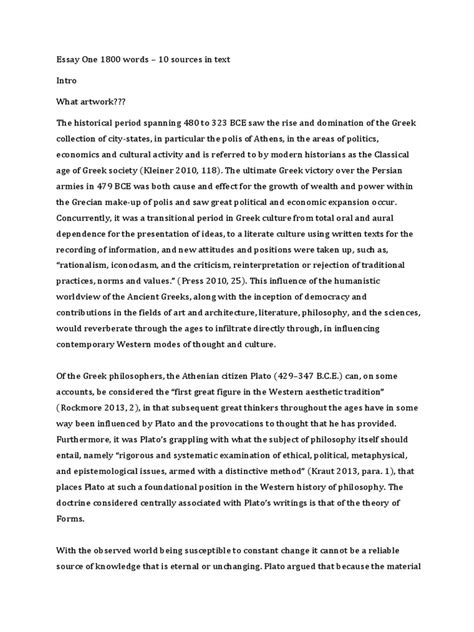 Essay One 1800 words – 10 sources in text

Intro

What artwork???

The historical period spanning 480 to 323 BCE saw the rise and domination of the Greek collection of city-states, in particular the polis of Athens, in the areas of politics, economics and cultural activity and is referred to by modern historians as the Classical age of Greek society (Kleiner 2010, 118). The ultimate Greek victory over the Persian armies in 479 BCE was both cause and effect for the growth of wealth and power within the Grecian make-up of polis and saw great political and economic expansion occur. Concurrently, it was a transitional period in Greek culture from total oral and aural dependence for the presentation of ideas, to a literate culture using written texts for the recording of information, and new attitudes and positions were taken up, such as, "rationalism, iconoclasm, and the criticism, reinterpretation or rejection of traditional practices, norms and values." (Press 2010, 25). This influence of the humanistic worldview of the Ancient Greeks, along with the inception of democracy and contributions in the fields of art and architecture, literature, philosophy, and the sciences, would reverberate through the ages to infiltrate directly through, in influencing contemporary Western modes of thought and culture.

Of the Greek philosophers, the Athenian citizen Plato (429–347 B.C.E.) can, on some accounts, be considered the "first great figure in the Western aesthetic tradition" (Rockmore 2013, 2), in that subsequent great thinkers throughout the ages have in some way been influenced by Plato and the provocations to thought that he has provided. Furthermore, it was Plato's grappling with what the subject of philosophy itself should entail, namely "rigorous and systematic examination of ethical, political, metaphysical, and epistemological issues, armed with a distinctive method" (Kraut 2013, para. 1), that places Plato at such a foundational position in the Western history of philosophy. The doctrine considered centrally associated with Plato's writings is that of the theory of Forms.

With the observed world being susceptible to constant change it cannot be a reliable source of knowledge that is eternal or unchanging. Plato argued that because the material